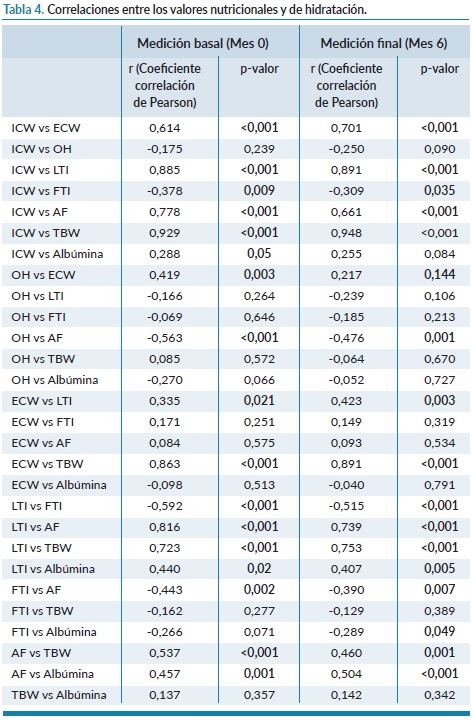 Tabla 4. Correlaciones entre los valores nutricionales y de hidratación.

| | Medición basal (Mes 0) | | Medición final (Mes 6) | |
|---|---|---|---|---|
| | r (Coeficiente correlación de Pearson) | p-valor | r (Coeficiente correlación de Pearson) | p-valor |
| ICW vs ECW | 0,614 | <0,001 | 0,701 | <0,001 |
| ICW vs OH | -0,175 | 0,239 | -0,250 | 0,090 |
| ICW vs LTI | 0,885 | <0,001 | 0,891 | <0,001 |
| ICW vs FTI | -0,378 | 0,009 | -0,309 | 0,035 |
| ICW vs AF | 0,778 | <0,001 | 0,661 | <0,001 |
| ICW vs TBW | 0,929 | <0,001 | 0,948 | <0,001 |
| ICW vs Albúmina | 0,288 | 0,05 | 0,255 | 0,084 |
| OH vs ECW | 0,419 | 0,003 | 0,217 | 0,144 |
| OH vs LTI | -0,166 | 0,264 | -0,239 | 0,106 |
| OH vs FTI | -0,069 | 0,646 | -0,185 | 0,213 |
| OH vs AF | -0,563 | <0,001 | -0,476 | 0,001 |
| OH vs TBW | 0,085 | 0,572 | -0,064 | 0,670 |
| OH vs Albúmina | -0,270 | 0,066 | -0,052 | 0,727 |
| ECW vs LTI | 0,335 | 0,021 | 0,423 | 0,003 |
| ECW vs FTI | 0,171 | 0,251 | 0,149 | 0,319 |
| ECW vs AF | 0,084 | 0,575 | 0,093 | 0,534 |
| ECW vs TBW | 0,863 | <0,001 | 0,891 | <0,001 |
| ECW vs Albúmina | -0,098 | 0,513 | -0,040 | 0,791 |
| LTI vs FTI | -0,592 | <0,001 | -0,515 | <0,001 |
| LTI vs AF | 0,816 | <0,001 | 0,739 | <0,001 |
| LTI vs TBW | 0,723 | <0,001 | 0,753 | <0,001 |
| LTI vs Albúmina | 0,440 | 0,02 | 0,407 | 0,005 |
| FTI vs AF | -0,443 | 0,002 | -0,390 | 0,007 |
| FTI vs TBW | -0,162 | 0,277 | -0,129 | 0,389 |
| FTI vs Albúmina | -0,266 | 0,071 | -0,289 | 0,049 |
| AF vs TBW | 0,537 | <0,001 | 0,460 | 0,001 |
| AF vs Albúmina | 0,457 | 0,001 | 0,504 | <0,001 |
| TBW vs Albúmina | 0,137 | 0,357 | 0,142 | 0,342 |